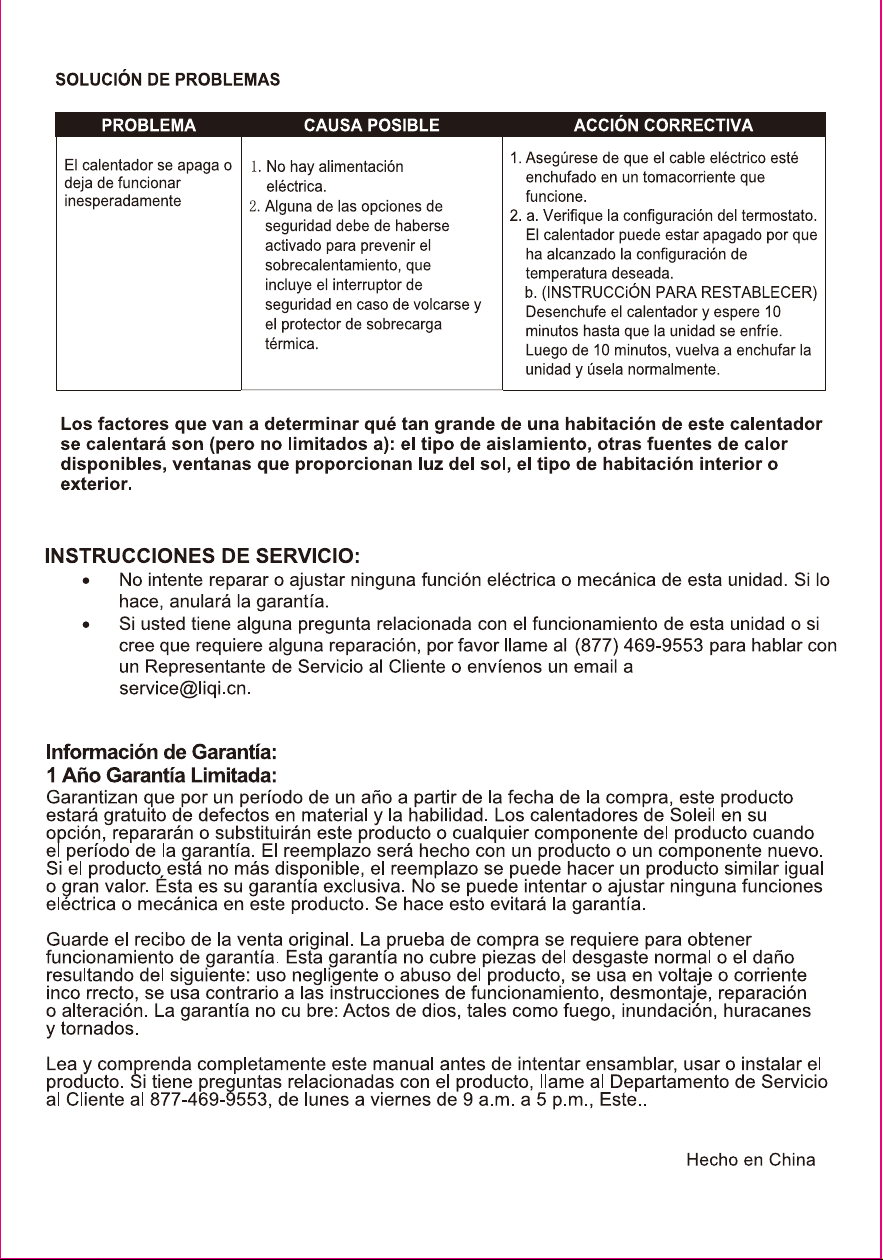 SOLUCIÓN DE PROBLEMAS

| PROBLEMA | CAUSA POSIBLE | ACCIÓN CORRECTIVA |
|---|---|---|
| El calentador se apaga o deja de funcionar inesperadamente | 1. No hay alimentación eléctrica. 2. Alguna de las opciones de seguridad debe de haberse activado para prevenir el sobrecalentamiento, que incluye el interruptor de seguridad en caso de volcarse y el protector de sobrecarga térmica. | 1. Asegúrese de que el cable eléctrico esté enchufado en un tomacorriente que funcione. 2. a. Verifique la configuración del termostato. El calentador puede estar apagado por que ha alcanzado la configuración de temperatura deseada. b. (INSTRUCCiÓN PARA RESTABLECER) Desenchufe el calentador y espere 10 minutos hasta que la unidad se enfríe. Luego de 10 minutos, vuelva a enchufar la unidad y úsela normalmente. |

Los factores que van a determinar qué tan grande de una habitación de este calentador se calentará son (pero no limitados a): el tipo de aislamiento, otras fuentes de calor disponibles, ventanas que proporcionan luz del sol, el tipo de habitación interior o exterior.

INSTRUCCIONES DE SERVICIO:
• No intente reparar o ajustar ninguna función eléctrica o mecánica de esta unidad. Si lo hace, anulará la garantía.
• Si usted tiene alguna pregunta relacionada con el funcionamiento de esta unidad o si cree que requiere alguna reparación, por favor llame al (877) 469-9553 para hablar con un Representante de Servicio al Cliente o envíenos un email a service@liqi.cn.

Información de Garantía:
1 Año Garantía Limitada:
Garantizan que por un período de un año a partir de la fecha de la compra, este producto estará gratuito de defectos en material y la habilidad. Los calentadores de Soleil en su opción, repararán o substituirán este producto o cualquier componente del producto cuando el período de la garantía. El reemplazo será hecho con un producto o un componente nuevo. Si el producto está no más disponible, el reemplazo se puede hacer un producto similar igual o gran valor. Ésta es su garantía exclusiva. No se puede intentar o ajustar ninguna funciones eléctrica o mecánica en este producto. Se hace esto evitará la garantía.

Guarde el recibo de la venta original. La prueba de compra se requiere para obtener funcionamiento de garantía. Esta garantía no cubre piezas del desgaste normal o el daño resultando del siguiente: uso negligente o abuso del producto, se usa en voltaje o corriente inco rrecto, se usa contrario a las instrucciones de funcionamiento, desmontaje, reparación o alteración. La garantía no cu bre: Actos de dios, tales como fuego, inundación, huracanes y tornados.

Lea y comprenda completamente este manual antes de intentar ensamblar, usar o instalar el producto. Si tiene preguntas relacionadas con el producto, llame al Departamento de Servicio al Cliente al 877-469-9553, de lunes a viernes de 9 a.m. a 5 p.m., Este..

Hecho en China